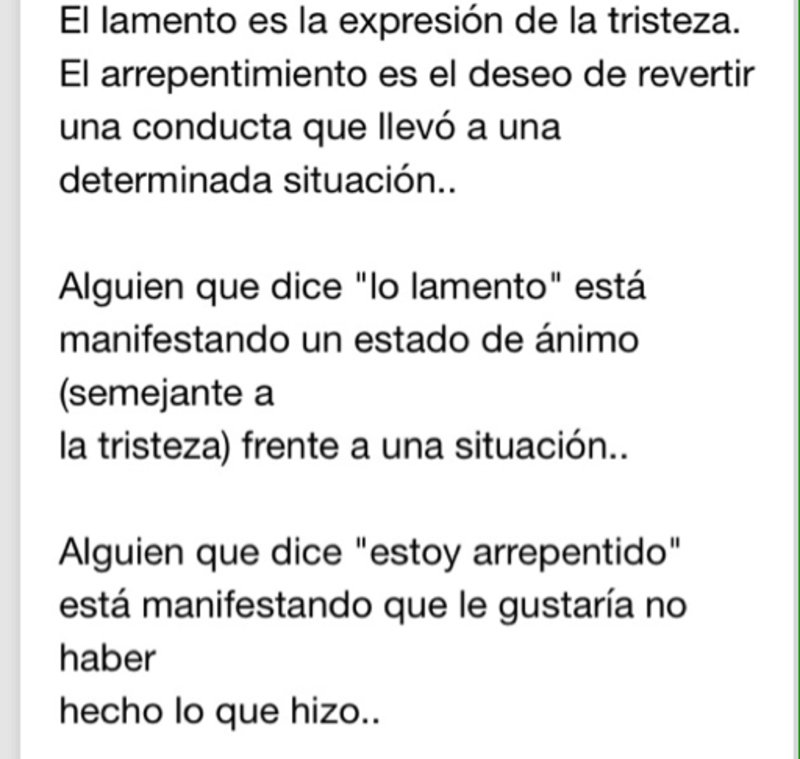 El lamento es la expresión de la tristeza.
El arrepentimiento es el deseo de revertir una conducta que llevó a una determinada situación..

Alguien que dice "lo lamento" está manifestando un estado de ánimo (semejante a
la tristeza) frente a una situación..

Alguien que dice "estoy arrepentido" está manifestando que le gustaría no haber
hecho lo que hizo..